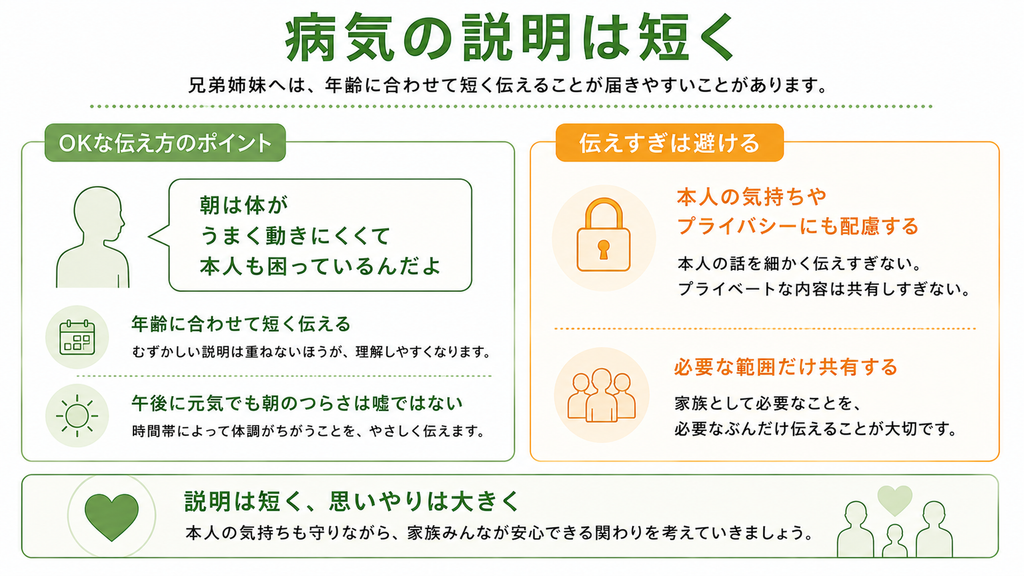 病気の説明は短く

兄弟姉妹へは、年齢に合わせて短く伝えることが届きやすいことがあります。

OKな伝え方のポイント

朝は体が
うまく動きにくくて
本人も困っているんだよ

年齢に合わせて短く伝える
むずかしい説明は重ねないほうが、理解しやすくなります。

午後に元気でも朝のつらさは嘘ではない
時間帯によって体調がちがうことを、やさしく伝えます。

伝えすぎは避ける

本人の気持ちや
プライバシーにも配慮する
本人の話を細かく伝えすぎない。
プライベートな内容は共有しすぎない。

必要な範囲だけ共有する
家族として必要なことを、
必要なぶんだけ伝えることが大切です。

説明は短く、思いやりは大きく
本人の気持ちも守りながら、家族みんなが安心できる関わりを考えていきましょう。